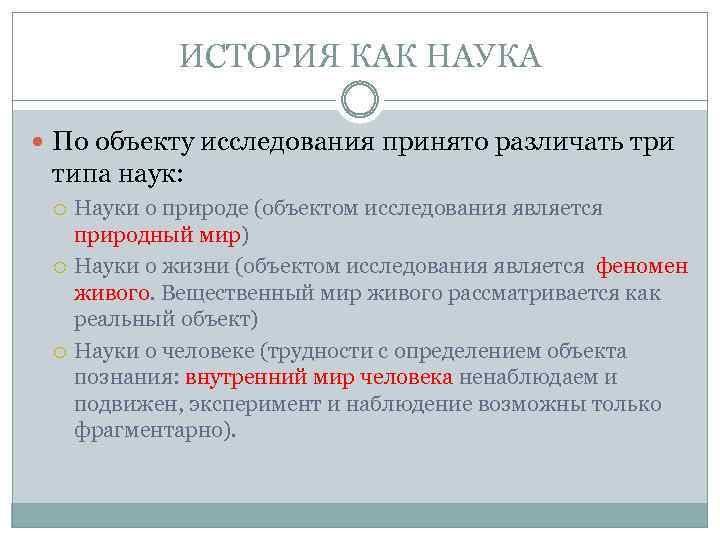 ИСТОРИЯ КАК НАУКА

По объекту исследования принято различать три типа наук:

Науки о природе (объектом исследования является природный мир)

Науки о жизни (объектом исследования является феномен живого. Вещественный мир живого рассматривается как реальный объект)

Науки о человеке (трудности с определением объекта познания: внутренний мир человека ненаблюдаем и подвижен, эксперимент и наблюдение возможны только фрагментарно).